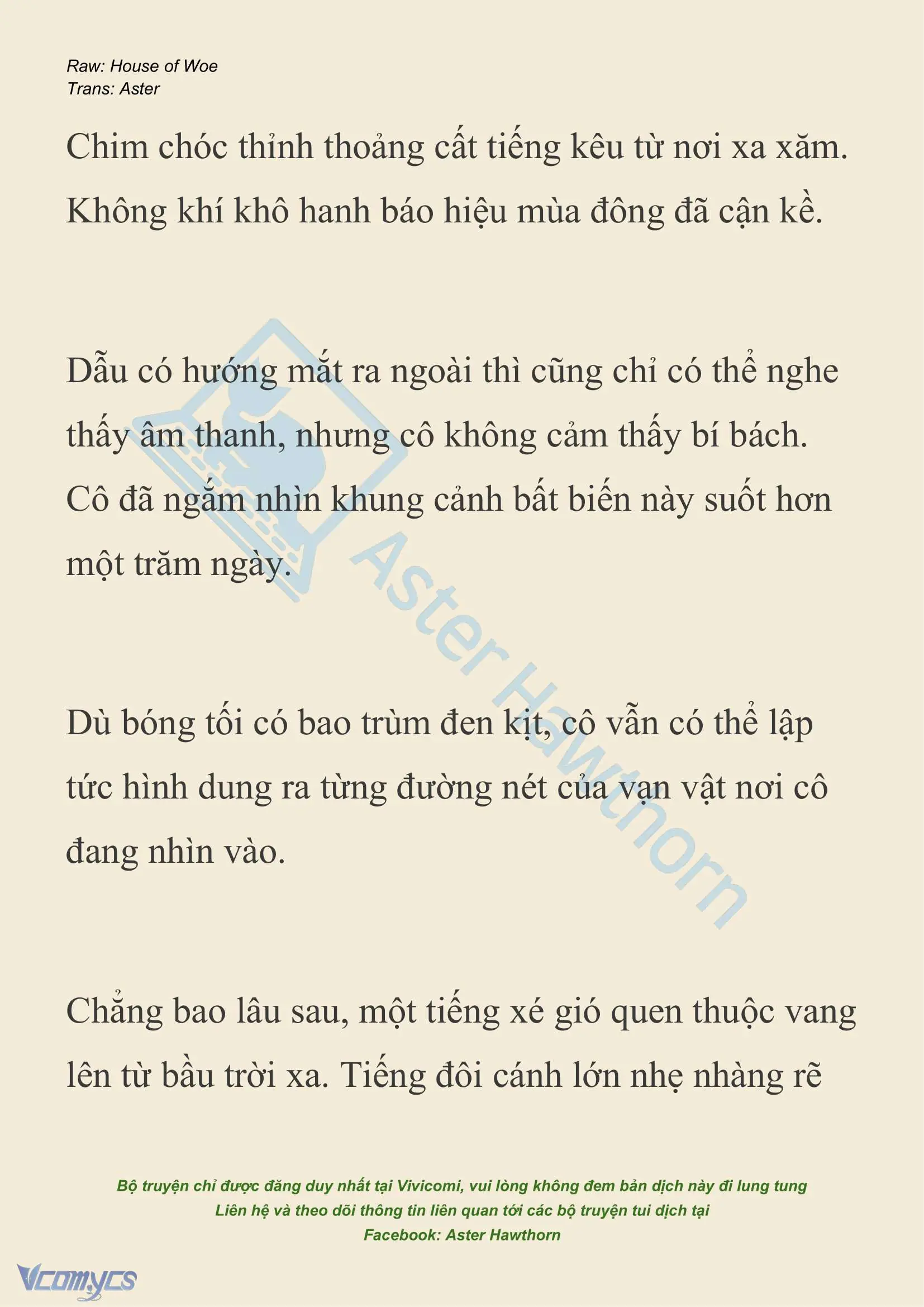 Raw: House of Woe
Trans: Aster

Chim chóc thỉnh thoảng cất tiếng kêu từ nơi xa xăm. Không khí khô hanh báo hiệu mùa đông đã cận kề.

Dẫu có hướng mắt ra ngoài thì cũng chỉ có thể nghe thấy âm thanh, nhưng cô không cảm thấy bí bách. Cô đã ngắm nhìn khung cảnh bất biến này suốt hơn một trăm ngày.

Dù bóng tối có bao trùm đen kịt, cô vẫn có thể lập tức hình dung ra từng đường nét của vạn vật nơi cô đang nhìn vào.

Chẳng bao lâu sau, một tiếng xé gió quen thuộc vang lên từ bầu trời xa. Tiếng đôi cánh lớn nhẹ nhàng rẽ

Aster Hawthorn

Bộ truyện chỉ được đăng duy nhất tại Vivicomi, vui lòng không đem bản dịch này đi lung tung
Liên hệ và theo dõi thông tin liên quan tới các bộ truyện tui dịch tại
Facebook: Aster Hawthorn

Vcomycs